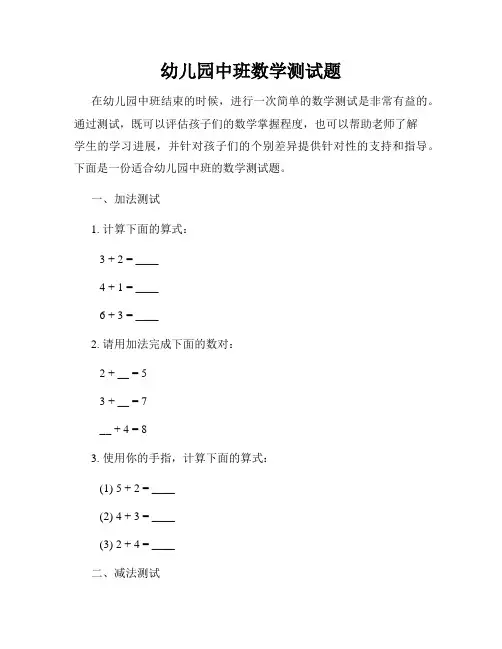 幼儿园中班数学测试题

在幼儿园中班结束的时候，进行一次简单的数学测试是非常有益的。通过测试，既可以评估孩子们的数学掌握程度，也可以帮助老师了解学生的学习进展，并针对孩子们的个别差异提供针对性的支持和指导。下面是一份适合幼儿园中班的数学测试题。

一、加法测试

1. 计算下面的算式：

3 + 2 = ____

4 + 1 = ____

6 + 3 = ____

2. 请用加法完成下面的数对：

2 + __ = 5

3 + __ = 7

__ + 4 = 8

3. 使用你的手指，计算下面的算式：

(1) 5 + 2 = ____

(2) 4 + 3 = ____

(3) 2 + 4 = ____

二、减法测试